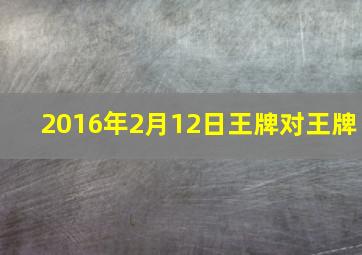 2016年2月12日王牌对王牌